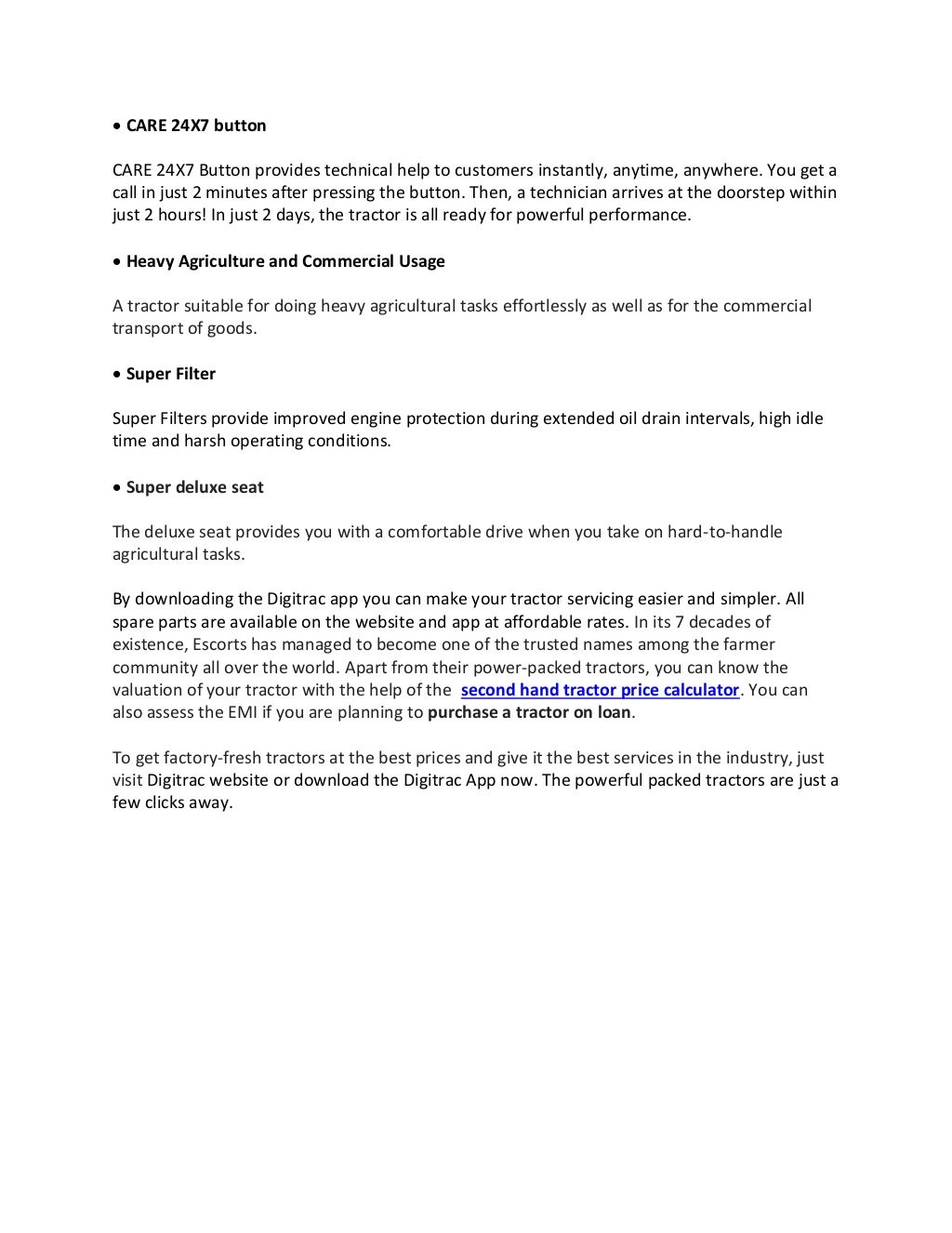 • CARE 24X7 button

CARE 24X7 Button provides technical help to customers instantly, anytime, anywhere. You get a call in just 2 minutes after pressing the button. Then, a technician arrives at the doorstep within just 2 hours! In just 2 days, the tractor is all ready for powerful performance.

• Heavy Agriculture and Commercial Usage

A tractor suitable for doing heavy agricultural tasks effortlessly as well as for the commercial transport of goods.

• Super Filter

Super Filters provide improved engine protection during extended oil drain intervals, high idle time and harsh operating conditions.

• Super deluxe seat

The deluxe seat provides you with a comfortable drive when you take on hard-to-handle agricultural tasks.

By downloading the Digitrac app you can make your tractor servicing easier and simpler. All spare parts are available on the website and app at affordable rates. In its 7 decades of existence, Escorts has managed to become one of the trusted names among the farmer community all over the world. Apart from their power-packed tractors, you can know the valuation of your tractor with the help of the second hand tractor price calculator. You can also assess the EMI if you are planning to purchase a tractor on loan.

To get factory-fresh tractors at the best prices and give it the best services in the industry, just visit Digitrac website or download the Digitrac App now. The powerful packed tractors are just a few clicks away.